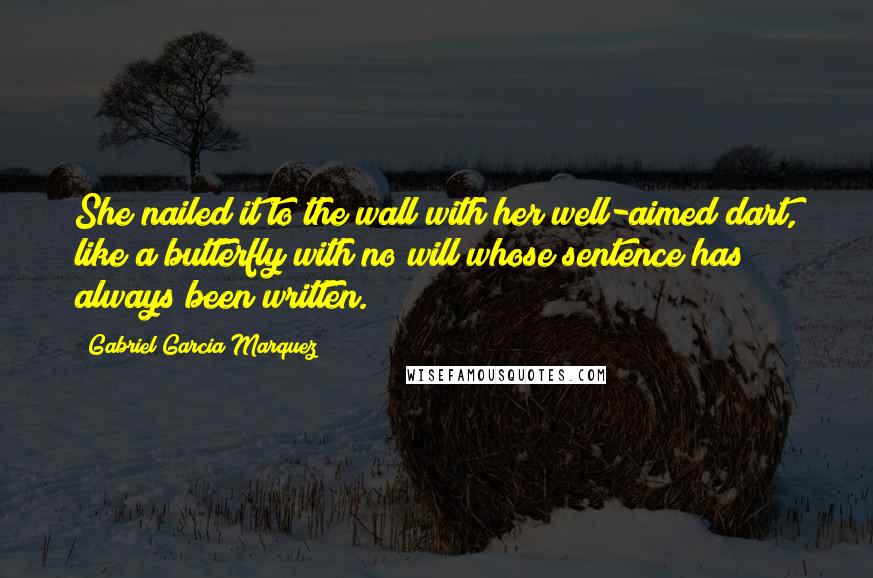 She nailed it to the wall with her well-aimed dart, like a butterfly with no will whose sentence has always been written.

Gabriel Garcia Marquez

WISEFAMOUSQUOTES.COM